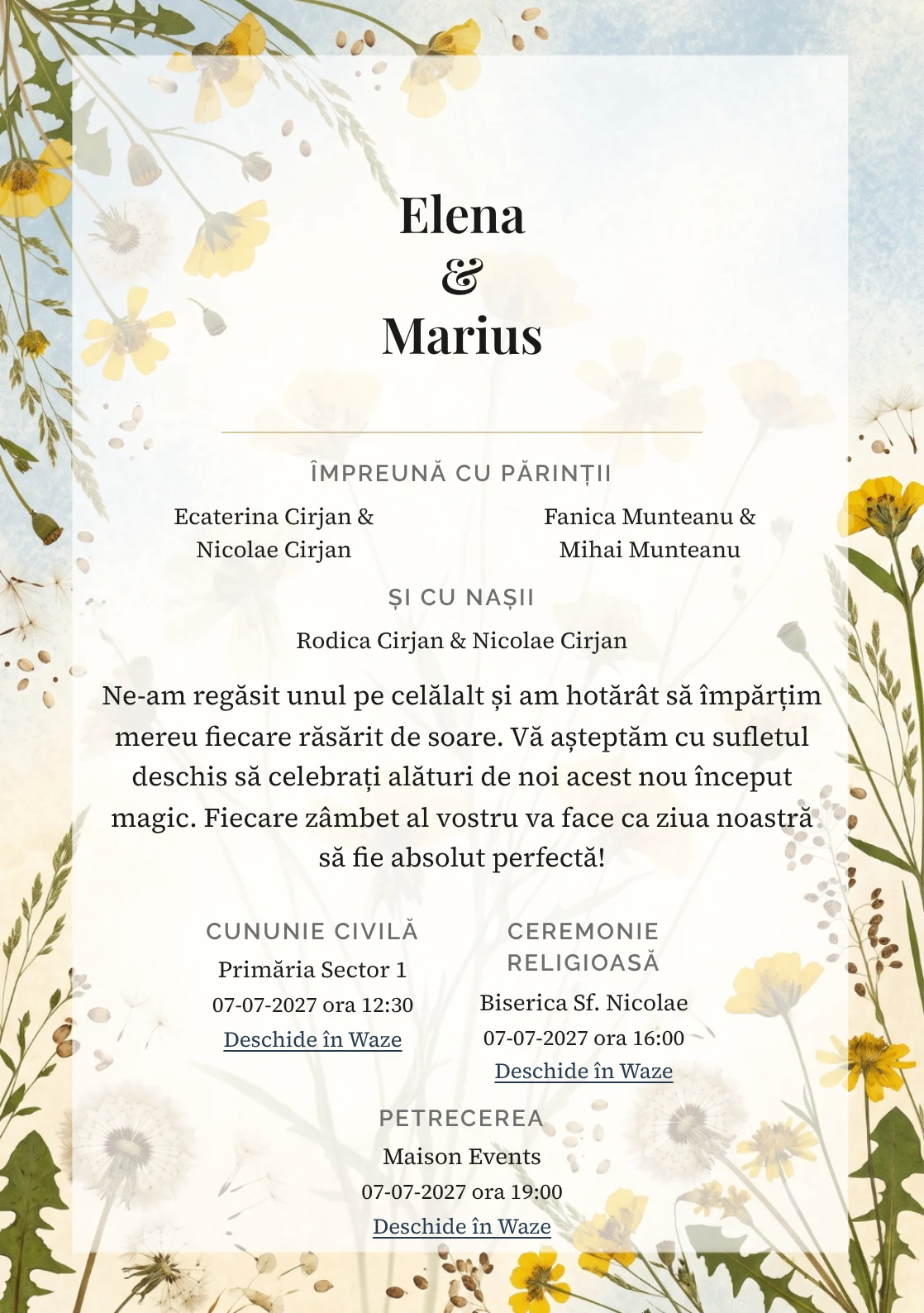 Elena
&
Marius

ÎMPREUNĂ CU PĂRINȚII

Ecaterina Cirjan &
Nicolae Cirjan

Fanica Munteanu &
Mihai Munteanu

ȘI CU NAȘII

Rodica Cirjan & Nicolae Cirjan

Ne-am regăsit unul pe celălalt și am hotărât să împărțim mereu fiecare răsărit de soare. Vă așteptăm cu sufletul deschis să celebrați alături de noi acest nou început magic. Fiecare zâmbet al vostru va face ca ziua noastră să fie absolut perfectă!

CUNUNIE CIVILĂ
Primăria Sector 1
07-07-2027 ora 12:30
Deschide în Waze

CEREMONIE RELIGIOASĂ
Biserica Sf. Nicolae
07-07-2027 ora 16:00
Deschide în Waze

PETRECEREA
Maison Events
07-07-2027 ora 19:00
Deschide în Waze